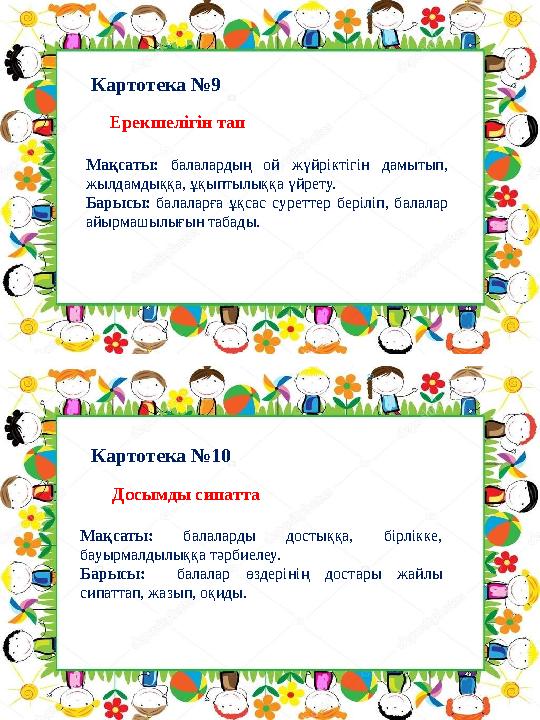 Картотека №9

Ерекшелігін тап

Мақсаты: балалардың ой жүйріктігін дамытып, жылдамдыққа, ұқыптылыққа үйрету.
Барысы: балаларға ұқсас суреттер беріліп, балалар айырмашылығын табады.

Картотека №10

Досымды сипатта

Мақсаты: балаларды достыққа, бірлікке, бауырмалдылыққа тәрбиелеу.
Барысы: балалар өздерінің достары жайлы сипаттап, жазып, оқиды.